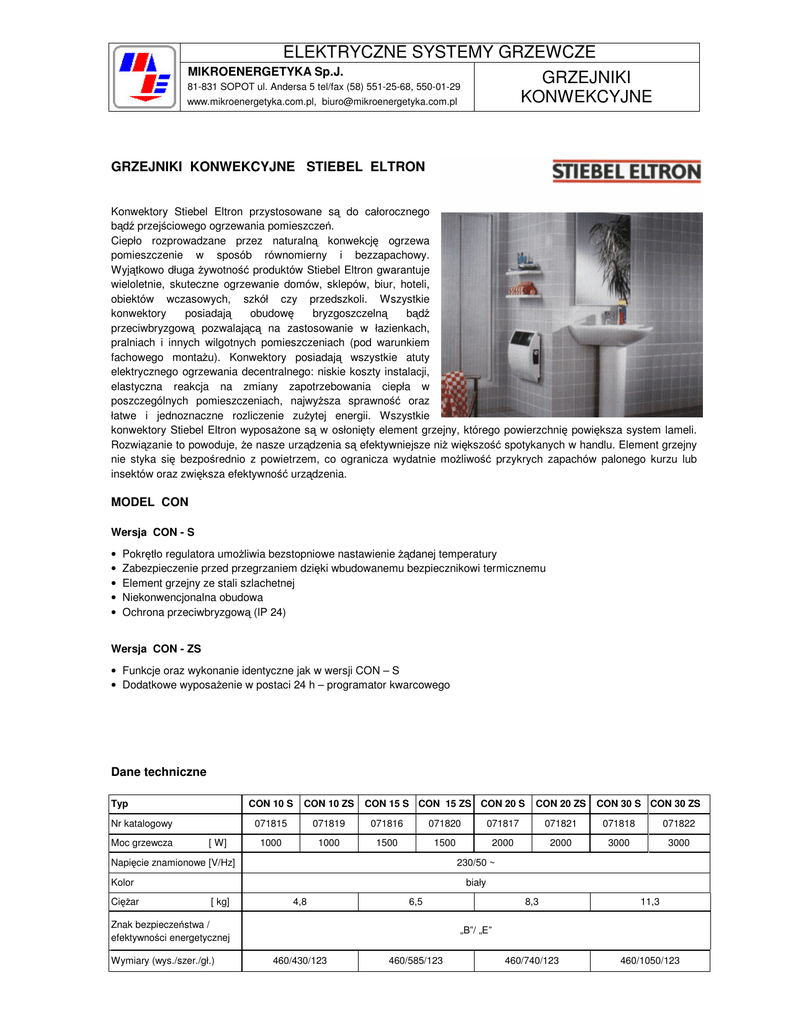 ELEKTRYCZNE SYSTEMY GRZEWCZE

MIKROENERGETYKA Sp.J.
81-831 SOPOT ul. Andersa 5 tel/fax (58) 551-25-68, 550-01-29
www.mikroenergetyka.com.pl, biuro@mikroenergetyka.com.pl

GRZEJNIKI KONWEKCYJNE

GRZEJNIKI KONWEKCYJNE STIEBEL ELTRON

STIEBEL ELTRON

Konwektory Stiebel Eltron przystosowane są do całorocznego bądź przejściowego ogrzewania pomieszczeń.
Ciepło rozprowadzane przez naturalną konwekcję ogrzewa pomieszczenie w sposób równomierny i bezzapachowy. Wyjątkowo długa żywotność produktów Stiebel Eltron gwarantuje wieloletnie, skuteczne ogrzewanie domów, sklepów, biur, hoteli, obiektów wczasowych, szkół czy przedszkoli. Wszystkie konwektory posiadają obudowę bryzgoszczelną bądź przeciwbryzgową pozwalającą na zastosowanie w łazienkach, pralniach i innych wilgotnych pomieszczeniach (pod warunkiem fachowego montażu). Konwektory posiadają wszystkie atuty elektrycznego ogrzewania decentralnego: niskie koszty instalacji, elastyczna reakcja na zmiany zapotrzebowania ciepła w poszczególnych pomieszczeniach, najwyższa sprawność oraz łatwe i jednoznaczne rozliczenie zużytej energii. Wszystkie konwektory Stiebel Eltron wyposażone są w osłonięty element grzejny, którego powierzchnię powiększa system lameli. Rozwiązanie to powoduje, że nasze urządzenia są efektywniejsze niż większość spotykanych w handlu. Element grzejny nie styka się bezpośrednio z powietrzem, co ogranicza wydatnie możliwość przykrych zapachów palonego kurzu lub insektów oraz zwiększa efektywność urządzenia.

MODEL CON

Wersja CON - S

• Pokrętło regulatora umożliwia bezstopniowe nastawienie żądanej temperatury
• Zabezpieczenie przed przegrzaniem dzięki wbudowanemu bezpiecznikowi termicznemu
• Element grzejny ze stali szlachetnej
• Niekonwencjonalna obudowa
• Ochrona przeciwbryzgową (IP 24)

Wersja CON - ZS

• Funkcje oraz wykonanie identyczne jak w wersji CON – S
• Dodatkowe wyposażenie w postaci 24 h – programator kwarcowego

Dane techniczne

| Typ | CON 10 S | CON 10 ZS | CON 15 S | CON 15 ZS | CON 20 S | CON 20 ZS | CON 30 S | CON 30 ZS |
|---|---|---|---|---|---|---|---|---|
| Nr katalogowy | 071815 | 071819 | 071816 | 071820 | 071817 | 071821 | 071818 | 071822 |
| Moc grzewcza [ W] | 1000 | 1000 | 1500 | 1500 | 2000 | 2000 | 3000 | 3000 |
| Napięcie znamionowe [V/Hz] | 230/50 ~ | | | | | | | |
| Kolor | biały | | | | | | | |
| Ciężar [ kg] | 4,8 | | 6,5 | | 8,3 | | 11,3 | |
| Znak bezpieczeństwa / efektywności energetycznej | „B"/ „E" | | | | | | | |
| Wymiary (wys./szer./gł.) | 460/430/123 | | 460/585/123 | | 460/740/123 | | 460/1050/123 | |